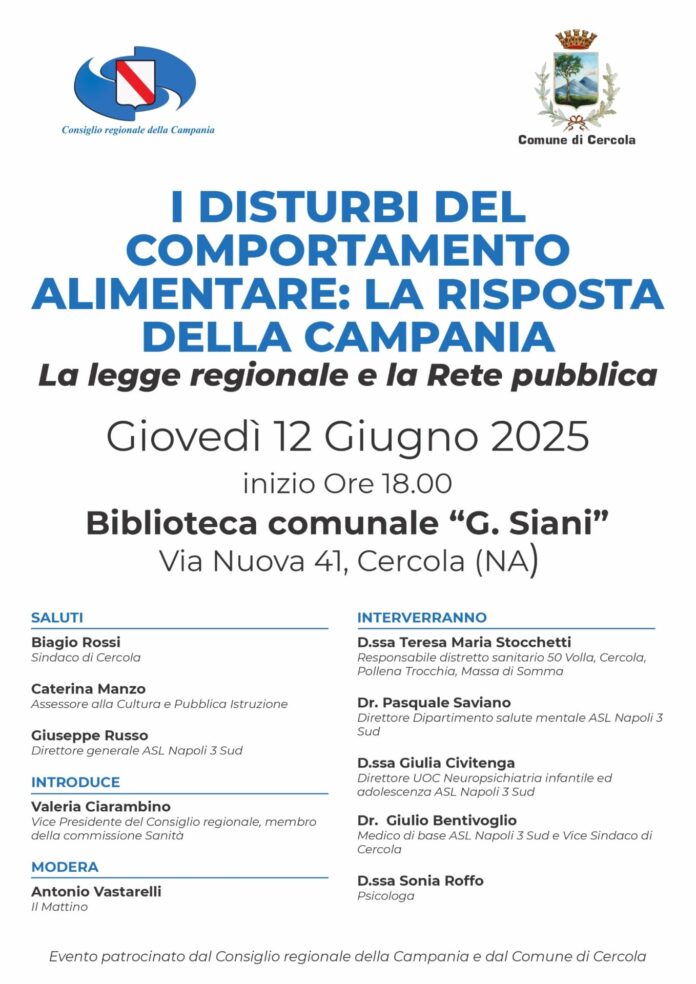 Consiglio regionale della Campania

Comune di Cercola

I DISTURBI DEL COMPORTAMENTO ALIMENTARE: LA RISPOSTA DELLA CAMPANIA

La legge regionale e la Rete pubblica

Giovedì 12 Giugno 2025

inizio Ore 18.00

Biblioteca comunale “G. Siani”

Via Nuova 41, Cercola (NA)

SALUTI

Biagio Rossi
Sindaco di Cercola

Caterina Manzo
Assessore alla Cultura e Pubblica Istruzione

Giuseppe Russo
Direttore generale ASL Napoli 3 Sud

INTRODUCE

Valeria Ciarambino
Vice Presidente del Consiglio regionale, membro della commissione Sanità

MODERA

Antonio Vastarelli
Il Mattino

INTERVERRANNO

D.ssa Teresa Maria Stocchetti
Responsabile distretto sanitario 50 Volla, Cercola, Pollena Trocchia, Massa di Somma

Dr. Pasquale Saviano
Direttore Dipartimento salute mentale ASL Napoli 3 Sud

D.ssa Giulia Civitenga
Direttore UOC Neuropsichiatria infantile ed adolescenza ASL Napoli 3 Sud

Dr. Giulio Bentivoglio
Medico di base ASL Napoli 3 Sud e Vice Sindaco di Cercola

D.ssa Sonia Roffo
Psicologa

Evento patrocinato dal Consiglio regionale della Campania e dal Comune di Cercola